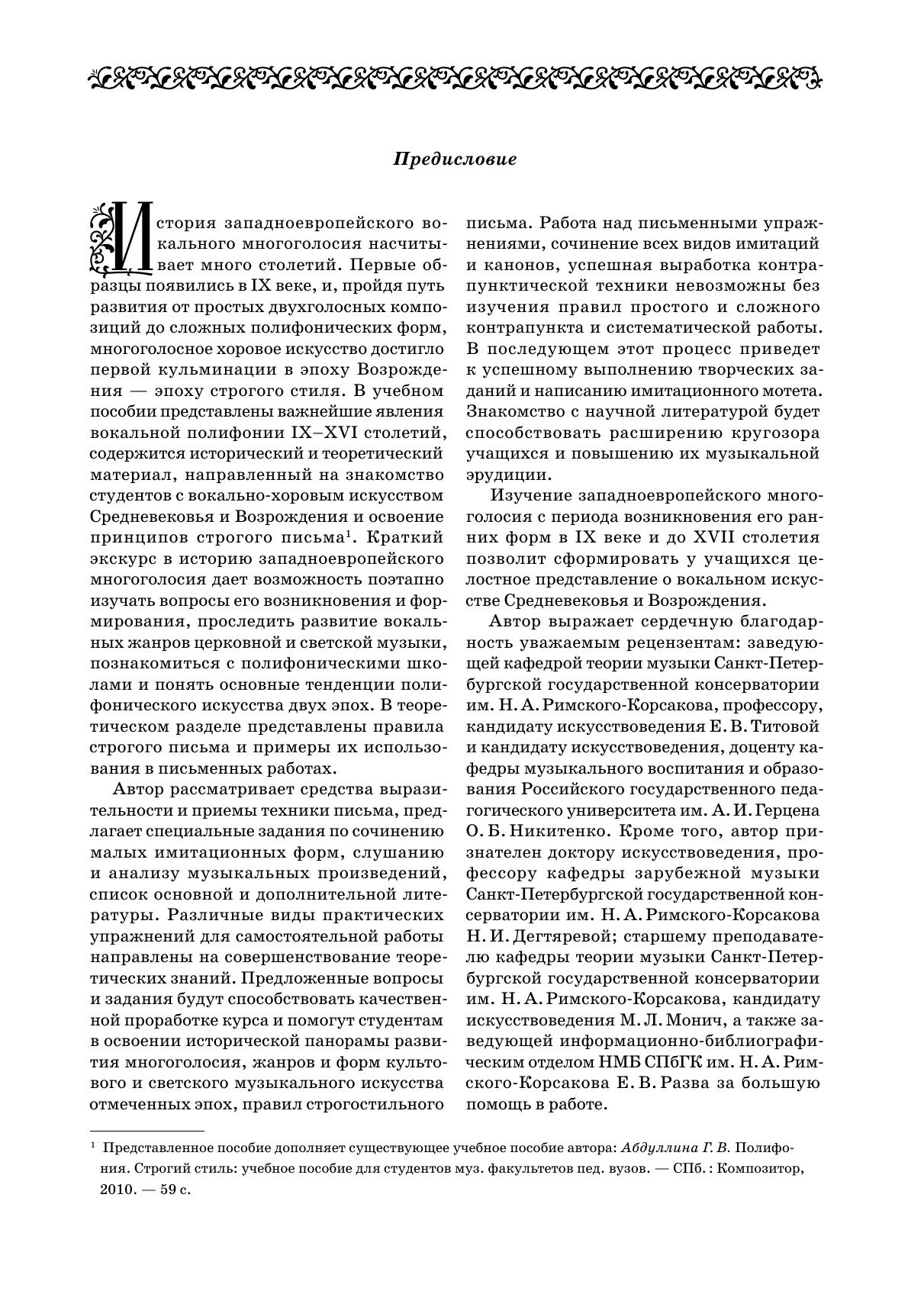 Предисловие

История западноевропейского вокального многоголосия насчитывает много столетий. Первые образцы появились в IX веке, и, пройдя путь развития от простых двухголосных композиций до сложных полифонических форм, многоголосное хоровое искусство достигло первой кульминации в эпоху Возрождения — эпоху строгого стиля. В учебном пособии представлены важнейшие явления вокальной полифонии IX–XVI столетий, содержится исторический и теоретический материал, направленный на знакомство студентов с вокально-хоровым искусством Средневековья и Возрождения и освоение принципов строгого письма$^1$. Краткий экскурс в историю западноевропейского многоголосия дает возможность поэтапно изучать вопросы его возникновения и формирования, проследить развитие вокальных жанров церковной и светской музыки, познакомиться с полифоническими школами и понять основные тенденции полифонического искусства двух эпох. В теоретическом разделе представлены правила строгого письма и примеры их использования в письменных работах.

Автор рассматривает средства выразительности и приемы техники письма, предлагает специальные задания по сочинению малых имитационных форм, слушанию и анализу музыкальных произведений, список основной и дополнительной литературы. Различные виды практических упражнений для самостоятельной работы направлены на совершенствование теоретических знаний. Предложенные вопросы и задания будут способствовать качественной проработке курса и помогут студентам в освоении исторической панорамы развития многоголосия, жанров и форм культового и светского музыкального искусства отмеченных эпох, правил строгостильного письма. Работа над письменными упражнениями, сочинение всех видов имитаций и канонов, успешная выработка контрапунктической техники невозможны без изучения правил простого и сложного контрапункта и систематической работы. В последующем этот процесс приведет к успешному выполнению творческих заданий и написанию имитационного мотета. Знакомство с научной литературой будет способствовать расширению кругозора учащихся и повышению их музыкальной эрудиции.

Изучение западноевропейского многоголосия с периода возникновения его ранних форм в IX веке и до XVII столетия позволит сформировать у учащихся целостное представление о вокальном искусстве Средневековья и Возрождения.

Автор выражает сердечную благодарность уважаемым рецензентам: заведующей кафедрой теории музыки Санкт-Петербургской государственной консерватории им. Н. А. Римского-Корсакова, профессору, кандидату искусствоведения Е. В. Титовой и кандидату искусствоведения, доценту кафедры музыкального воспитания и образования Российского государственного педагогического университета им. А. И. Герцена О. Б. Никитенко. Кроме того, автор признателен доктору искусствоведения, профессору кафедры зарубежной музыки Санкт-Петербургской государственной консерватории им. Н. А. Римского-Корсакова Н. И. Дегтяревой; старшему преподавателю кафедры теории музыки Санкт-Петербургской государственной консерватории им. Н. А. Римского-Корсакова, кандидату искусствоведения М. Л. Монич, а также заведующей информационно-библиографическим отделом НМБ СПбГК им. Н. А. Римского-Корсакова Е. В. Разва за большую помощь в работе.

$^1$ Представленное пособие дополняет существующее учебное пособие автора: Абдуллина Г. В. Полифония. Строгий стиль: учебное пособие для студентов муз. факультетов пед. вузов. — СПб. : Композитор, 2010. — 59 с.